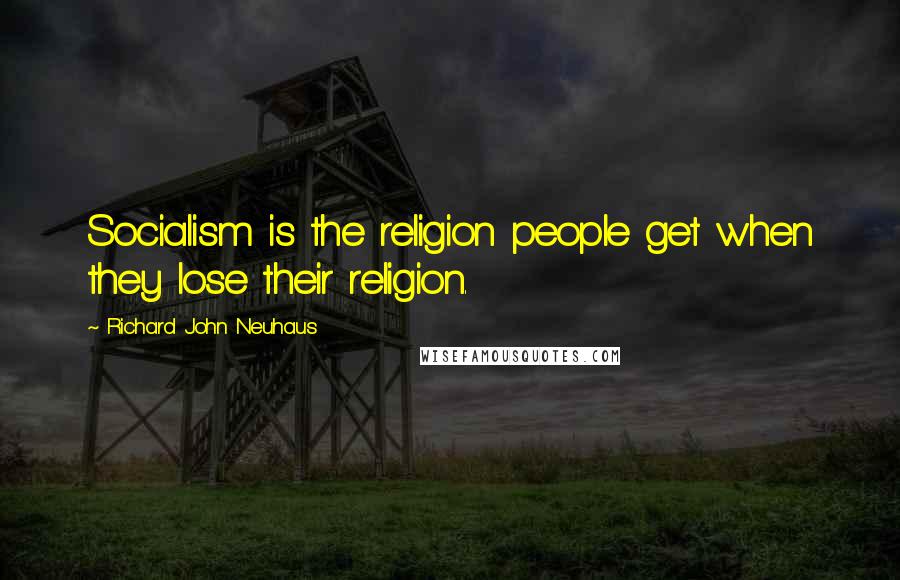 Socialism is the religion people get when they lose their religion.

~ Richard John Neuhaus

WISEFAMOUSQUOTES.COM